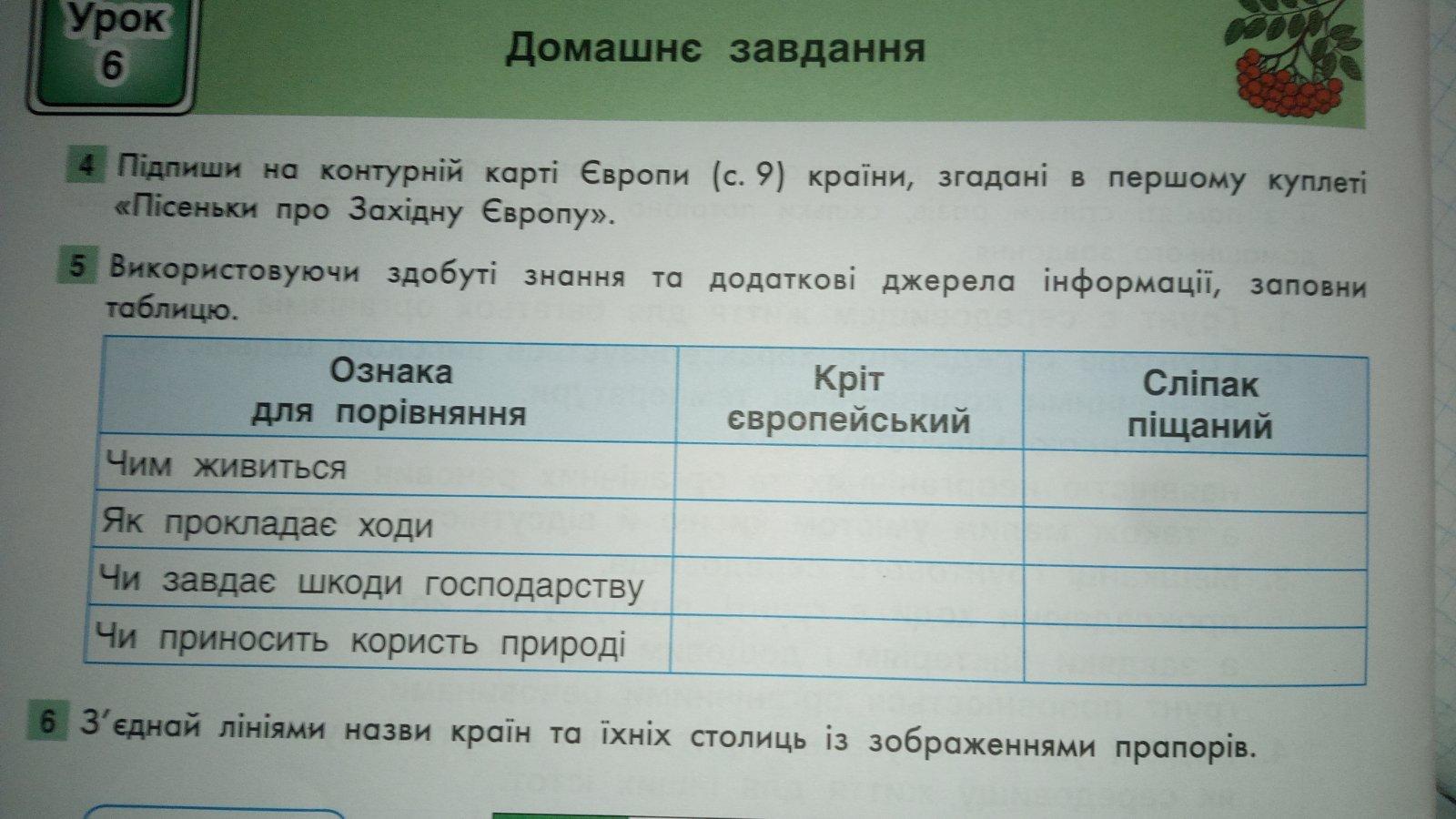 Урок 6

Домашнє завдання

4 Підпиши на контурній карті Європи (с. 9) країни, згадані в першому куплеті «Пісеньки про Західну Європу».

5 Використовуючи здобуті знання та додаткові джерела інформації, заповни таблицю.

| Ознака для порівняння | Кріт європейський | Сліпак піщаний |
|---|---|---|
| Чим живиться | | |
| Як прокладає ходи | | |
| Чи завдає шкоди господарству | | |
| Чи приносить користь природі | | |

6 З'єднай лініями назви країн та їхніх столиць із зображеннями прапорів.